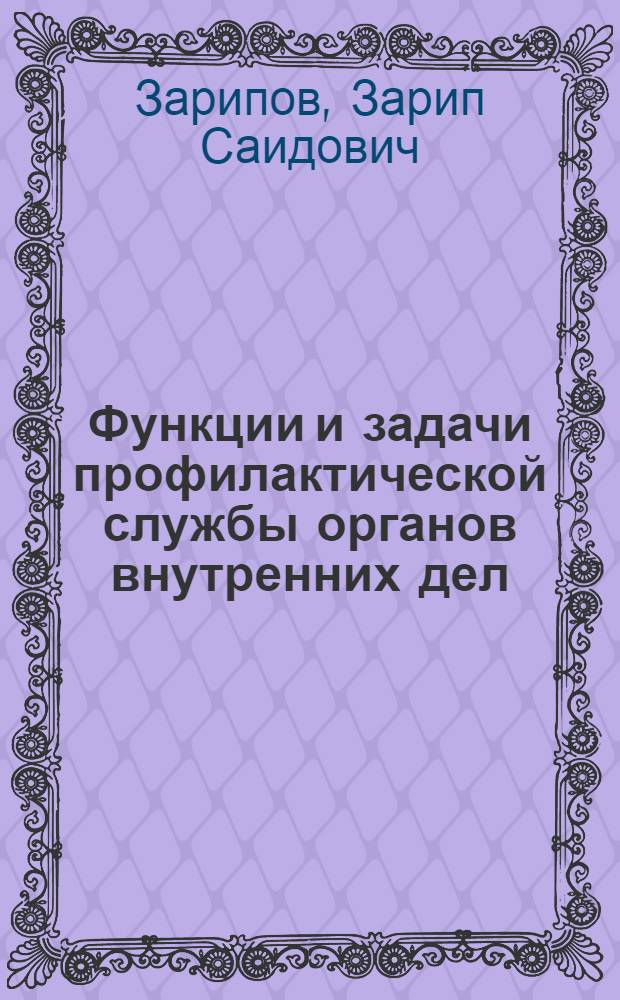 Зарипов, Зарип Саидович

Функции и задачи профилактической службы органов внутренних дел